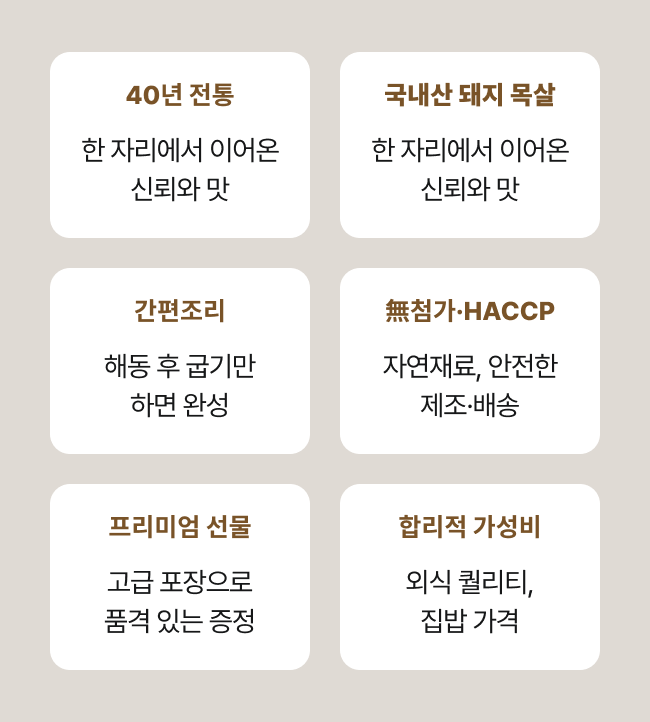 40년 전통

한 자리에서 이어온 신뢰와 맛

국내산 돼지 목살

한 자리에서 이어온 신뢰와 맛

간편조리

해동 후 굽기만 하면 완성

無첨가·HACCP

자연재료, 안전한 제조·배송

프리미엄 선물

고급 포장으로 품격 있는 증정

합리적 가성비

외식 퀄리티, 집밥 가격